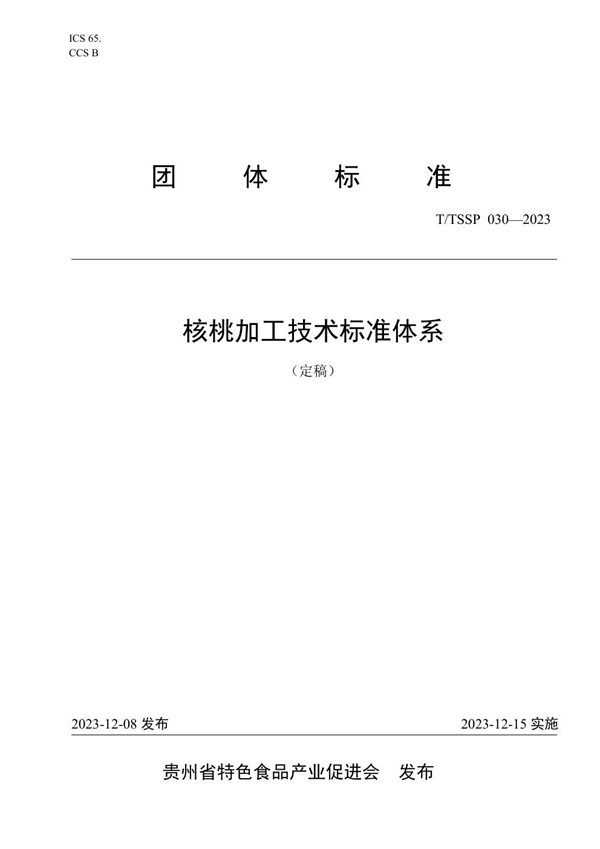 ICS 65.
CCS B

团　体　标　准

T/TSSP 030—2023

核桃加工技术标准体系

（定稿）

2023-12-08 发布

2023-12-15 实施

贵州省特色食品产业促进会　发布